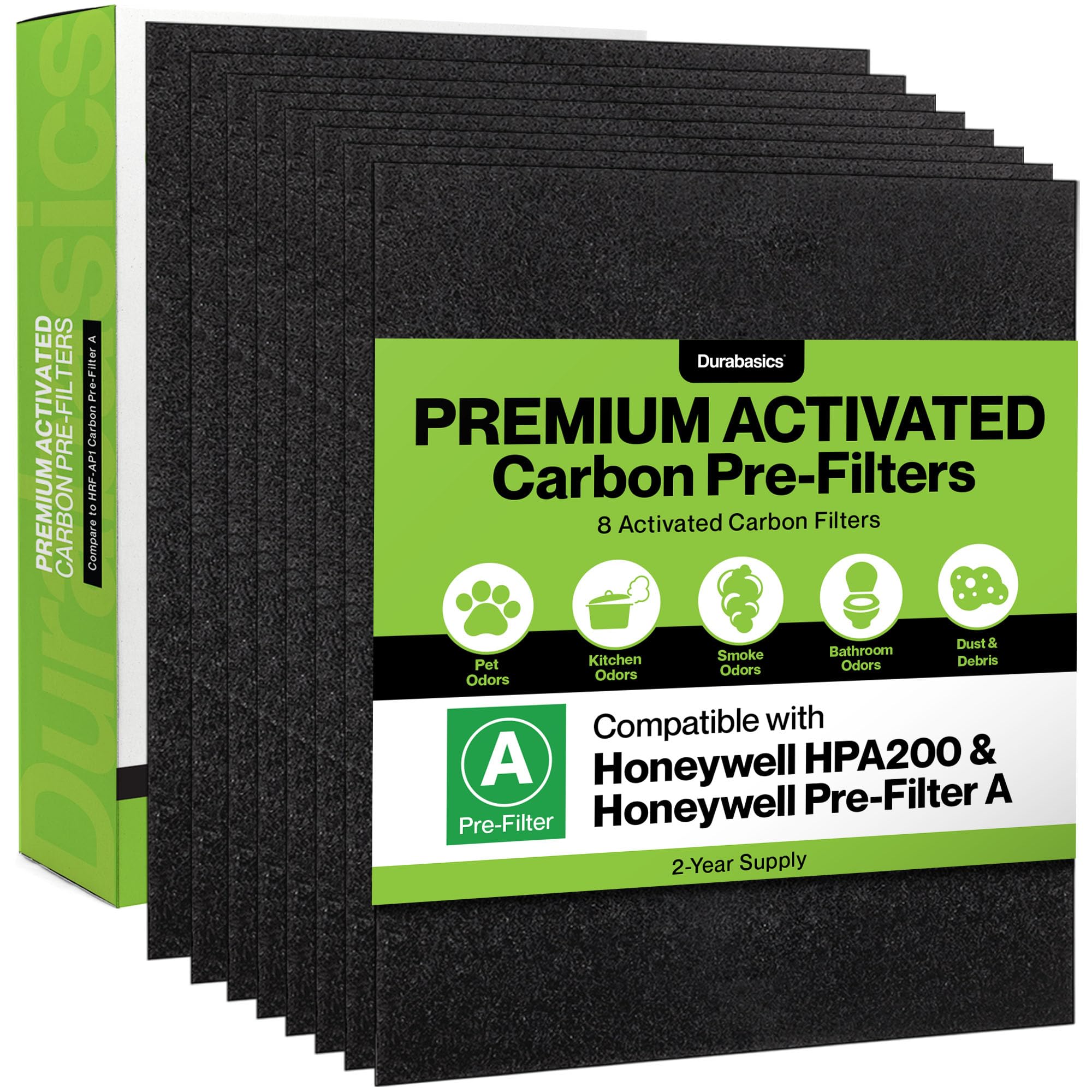 Durabasics

PREMIUM ACTIVATED
CARBON PRE-FILTERS

Compare to HRF-AP1 Carbon Pre-Filter A

Durabasics

PREMIUM ACTIVATED
Carbon Pre-Filters

8 Activated Carbon Filters

Pet Odors

Kitchen Odors

Smoke Odors

Bathroom Odors

Dust & Debris

A
Pre-Filter

Compatible with
Honeywell HPA200 &
Honeywell Pre-Filter A

2-Year Supply